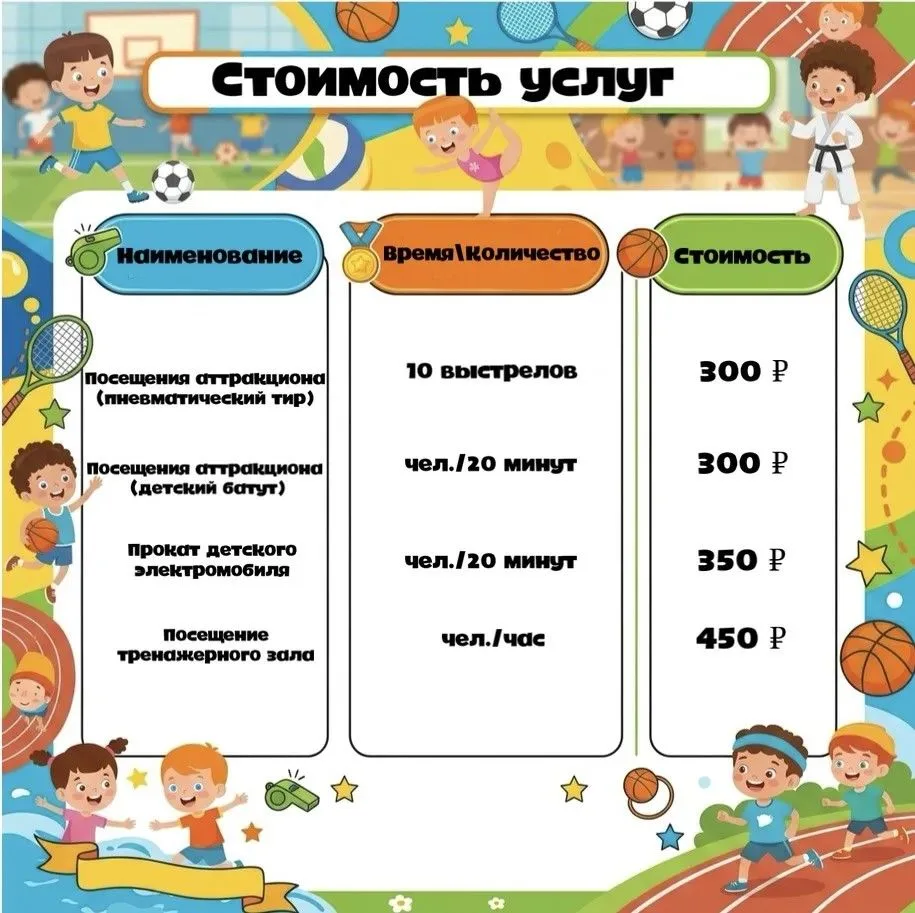 Стоимость услуг

| Наименование | Время\Количество | Стоимость |
|---|---|---|
| Посещения аттракциона (пневматический тир) | 10 выстрелов | 300 ₽ |
| Посещения аттракциона (детский батут) | чел./20 минут | 300 ₽ |
| Прокат детского электромобиля | чел./20 минут | 350 ₽ |
| Посещение тренажерного зала | чел./час | 450 ₽ |